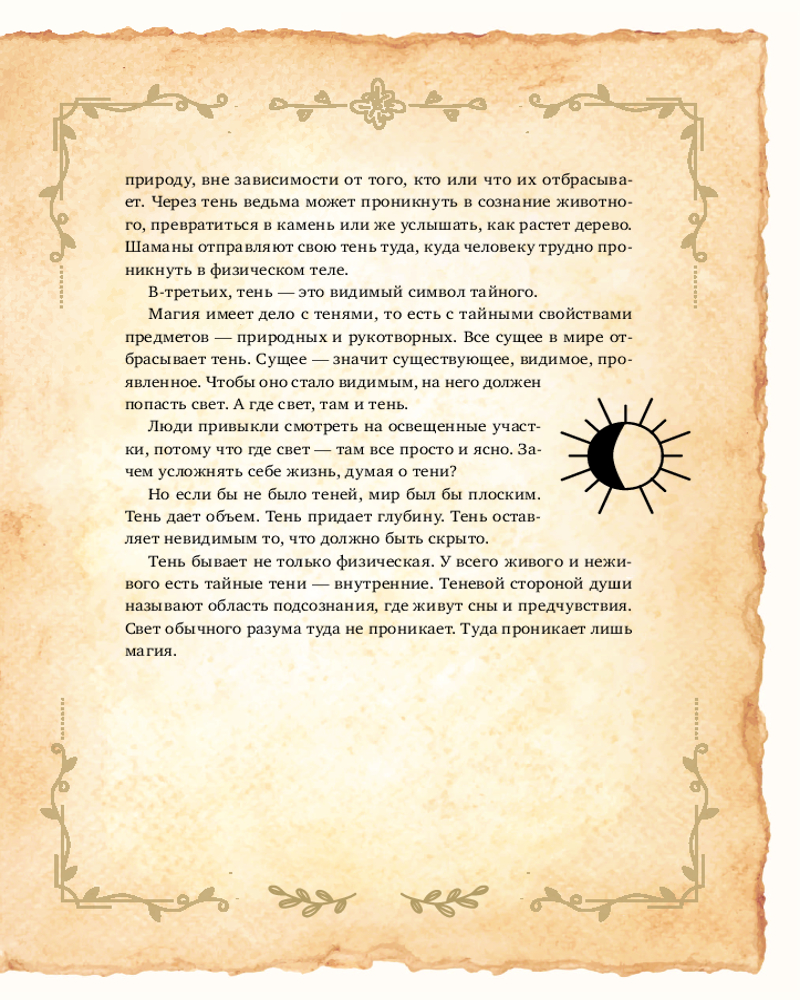 природу, вне зависимости от того, кто или что их отбрасывает. Через тень ведьма может проникнуть в сознание животного, превратиться в камень или же услышать, как растет дерево. Шаманы отправляют свою тень туда, куда человеку трудно проникнуть в физическом теле.

В-третьих, тень — это видимый символ тайного.

Магия имеет дело с тенями, то есть с тайными свойствами предметов — природных и рукотворных. Все сущее в мире отбрасывает тень. Сущее — значит существующее, видимое, проявленное. Чтобы оно стало видимым, на него должен попасть свет. А где свет, там и тень.

Люди привыкли смотреть на освещенные участки, потому что где свет — там все просто и ясно. Зачем усложнять себе жизнь, думая о тени?

Но если бы не было теней, мир был бы плоским. Тень дает объем. Тень придает глубину. Тень оставляет невидимым то, что должно быть скрыто.

Тень бывает не только физическая. У всего живого и неживого есть тайные тени — внутренние. Теневой стороной души называют область подсознания, где живут сны и предчувствия. Свет обычного разума туда не проникает. Туда проникает лишь магия.